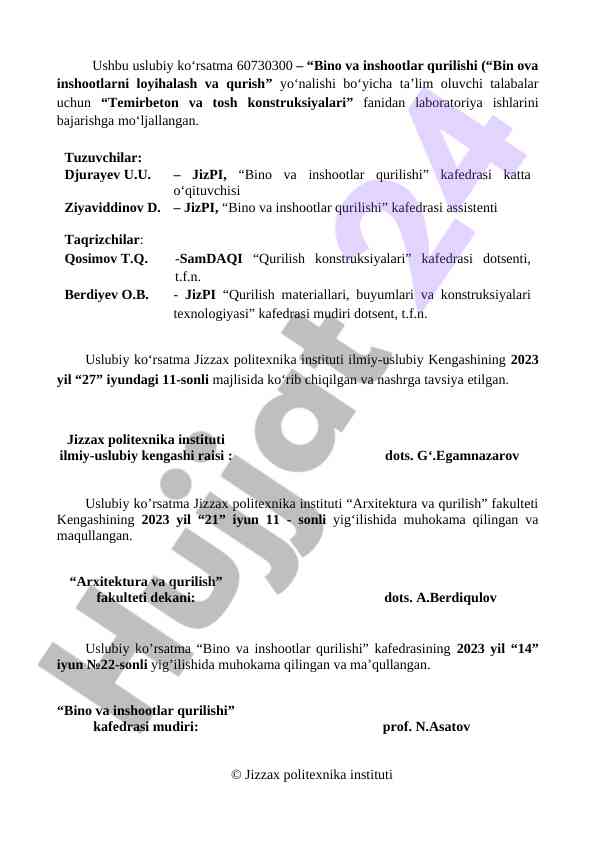 Ushbu uslubiy ko‘rsatma 60730300 – “Bino va inshootlar qurilishi (“Bin ova inshootlarni loyihalash va qurish” yo‘nalishi bo‘yicha ta’lim oluvchi talabalar uchun “Temirbeton va tosh konstruksiyalari” fanidan laboratoriya ishlarini bajarishga mo‘ljallangan.

Tuzuvchilar:
Djurayev U.U. – JizPI, “Bino va inshootlar qurilishi” kafedrasi katta o‘qituvchisi
Ziyaviddinov D. – JizPI, “Bino va inshootlar qurilishi” kafedrasi assistenti

Taqrizchilar:
Qosimov T.Q. -SamDAQI “Qurilish konstruksiyalari” kafedrasi dotsenti, t.f.n.
Berdiyev O.B. - JizPI “Qurilish materiallari, buyumlari va konstruksiyalari texnologiyasi” kafedrasi mudiri dotsent, t.f.n.

Uslubiy ko‘rsatma Jizzax politexnika instituti ilmiy-uslubiy Kengashining 2023 yil “27” iyundagi 11-sonli majlisida ko‘rib chiqilgan va nashrga tavsiya etilgan.

Jizzax politexnika instituti ilmiy-uslubiy kengashi raisi : dots. G‘.Egamnazarov

Uslubiy ko’rsatma Jizzax politexnika instituti “Arxitektura va qurilish” fakulteti Kengashining 2023 yil “21” iyun 11 - sonli yig‘ilishida muhokama qilingan va maqullangan.

“Arxitektura va qurilish” fakulteti dekani: dots. A.Berdiqulov

Uslubiy ko’rsatma “Bino va inshootlar qurilishi” kafedrasining 2023 yil “14” iyun №22-sonli yig’ilishida muhokama qilingan va ma’qullangan.

“Bino va inshootlar qurilishi” kafedrasi mudiri: prof. N.Asatov

© Jizzax politexnika instituti

Hujjat 24